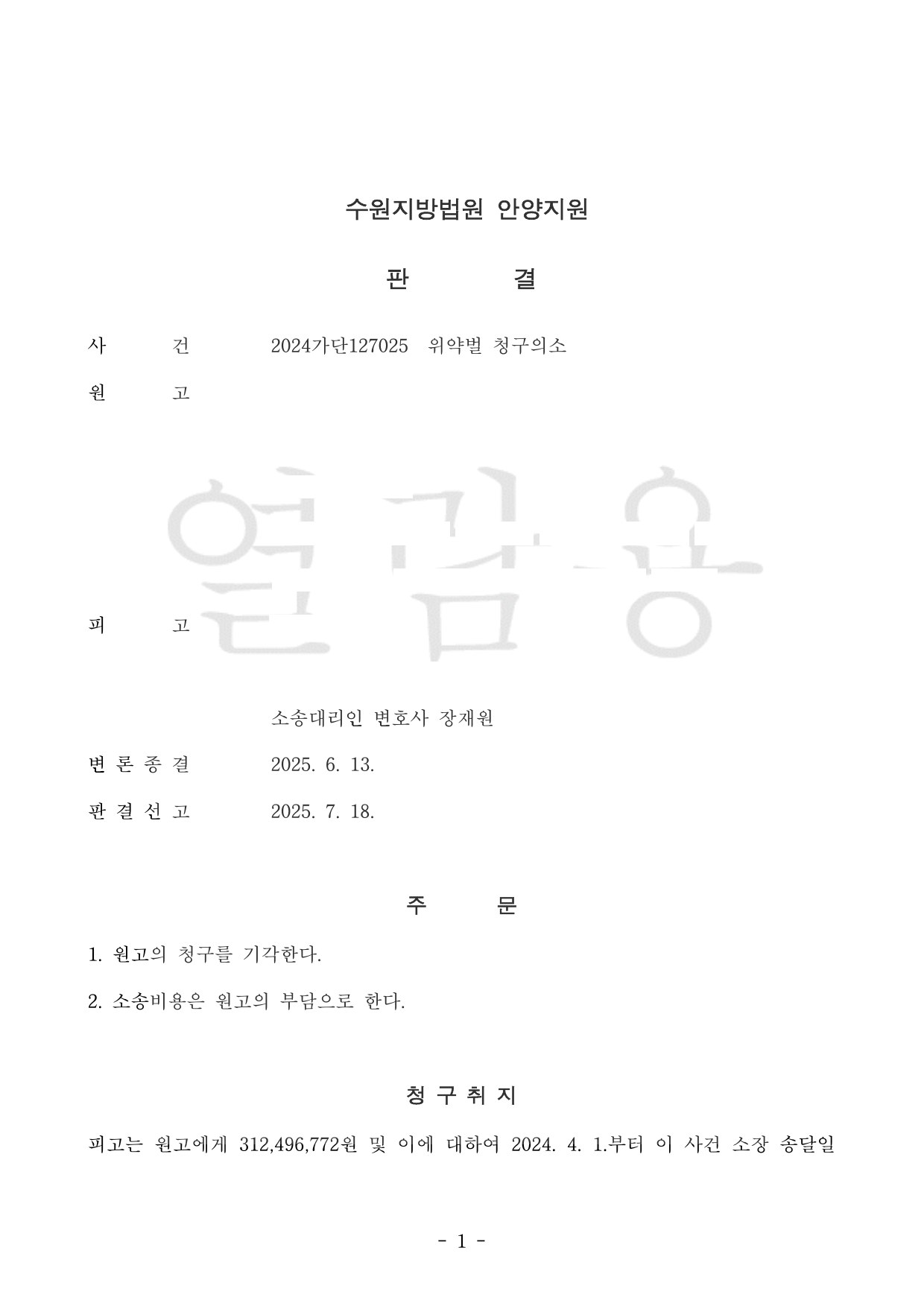 수원지방법원 안양지원

판 결

사 건 2024가단127025 위약벌 청구의소

원 고

피 고

소송대리인 변호사 장재원

변 론 종 결 2025. 6. 13.

판 결 선 고 2025. 7. 18.

주 문

1. 원고의 청구를 기각한다.

2. 소송비용은 원고의 부담으로 한다.

청 구 취 지

피고는 원고에게 312,496,772원 및 이에 대하여 2024. 4. 1.부터 이 사건 소장 송달일

- 1 -

열람용